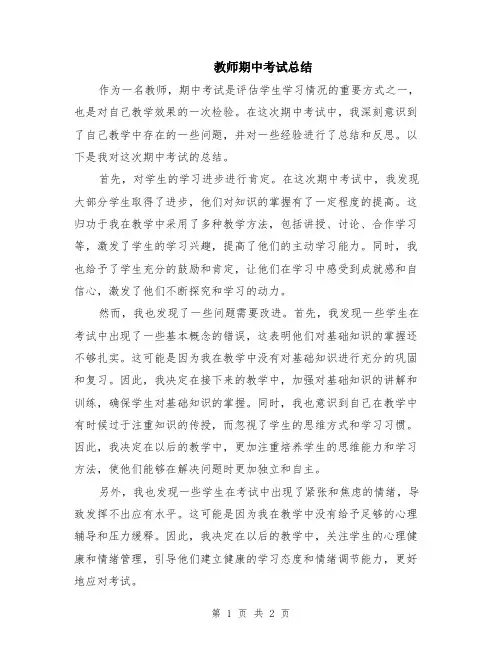 教师期中考试总结

作为一名教师，期中考试是评估学生学习情况的重要方式之一，也是对自己教学效果的一次检验。在这次期中考试中，我深刻意识到了自己教学中存在的一些问题，并对一些经验进行了总结和反思。以下是我对这次期中考试的总结。

首先，对学生的学习进步进行肯定。在这次期中考试中，我发现大部分学生取得了进步，他们对知识的掌握有了一定程度的提高。这归功于我在教学中采用了多种教学方法，包括讲授、讨论、合作学习等，激发了学生的学习兴趣，提高了他们的主动学习能力。同时，我也给予了学生充分的鼓励和肯定，让他们在学习中感受到成就感和自信心，激发了他们不断探究和学习的动力。

然而，我也发现了一些问题需要改进。首先，我发现一些学生在考试中出现了一些基本概念的错误，这表明他们对基础知识的掌握还不够扎实。这可能是因为我在教学中没有对基础知识进行充分的巩固和复习。因此，我决定在接下来的教学中，加强对基础知识的讲解和训练，确保学生对基础知识的掌握。同时，我也意识到自己在教学中有时候过于注重知识的传授，而忽视了学生的思维方式和学习习惯。因此，我决定在以后的教学中，更加注重培养学生的思维能力和学习方法，使他们能够在解决问题时更加独立和自主。

另外，我也发现一些学生在考试中出现了紧张和焦虑的情绪，导致发挥不出应有水平。这可能是因为我在教学中没有给予足够的心理辅导和压力缓释。因此，我决定在以后的教学中，关注学生的心理健康和情绪管理，引导他们建立健康的学习态度和情绪调节能力，更好地应对考试。

第 1 页 共 2 页